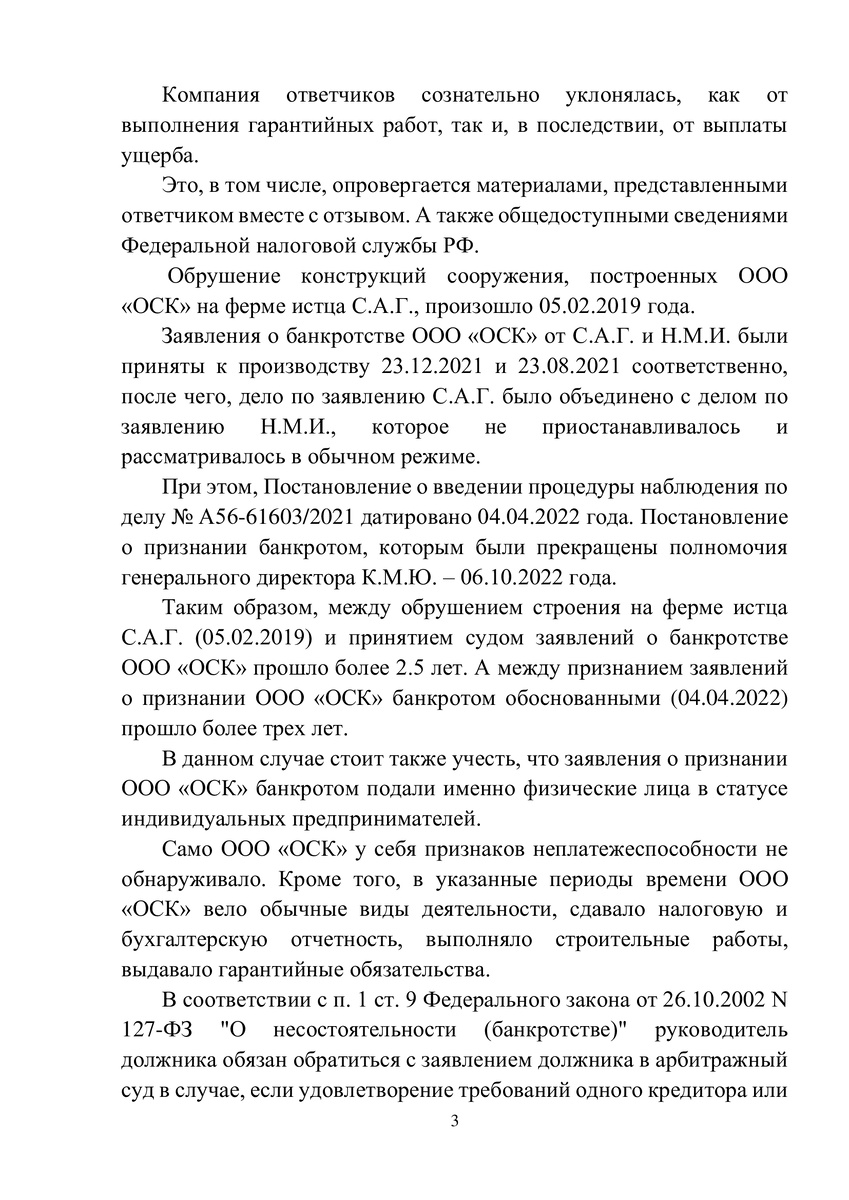 Компания ответчиков сознательно уклонялась, как от выполнения гарантийных работ, так и, в последствии, от выплаты ущерба.

Это, в том числе, опровергается материалами, представленными ответчиком вместе с отзывом. А также общедоступными сведениями Федеральной налоговой службы РФ.

Обрушение конструкций сооружения, построенных ООО «ОСК» на ферме истца С.А.Г., произошло 05.02.2019 года.

Заявления о банкротстве ООО «ОСК» от С.А.Г. и Н.М.И. были приняты к производству 23.12.2021 и 23.08.2021 соответственно, после чего, дело по заявлению С.А.Г. было объединено с делом по заявлению Н.М.И., которое не приостанавливалось и рассматривалось в обычном режиме.

При этом, Постановление о введении процедуры наблюдения по делу № А56-61603/2021 датировано 04.04.2022 года. Постановление о признании банкротом, которым были прекращены полномочия генерального директора К.М.Ю. – 06.10.2022 года.

Таким образом, между обрушением строения на ферме истца С.А.Г. (05.02.2019) и принятием судом заявлений о банкротстве ООО «ОСК» прошло более 2.5 лет. А между признанием заявлений о признании ООО «ОСК» банкротом обоснованными (04.04.2022) прошло более трех лет.

В данном случае стоит также учесть, что заявления о признании ООО «ОСК» банкротом подали именно физические лица в статусе индивидуальных предпринимателей.

Само ООО «ОСК» у себя признаков неплатежеспособности не обнаруживало. Кроме того, в указанные периоды времени ООО «ОСК» вело обычные виды деятельности, сдавало налоговую и бухгалтерскую отчетность, выполняло строительные работы, выдавало гарантийные обязательства.

В соответствии с п. 1 ст. 9 Федерального закона от 26.10.2002 N 127-ФЗ "О несостоятельности (банкротстве)" руководитель должника обязан обратиться с заявлением должника в арбитражный суд в случае, если удовлетворение требований одного кредитора или

3